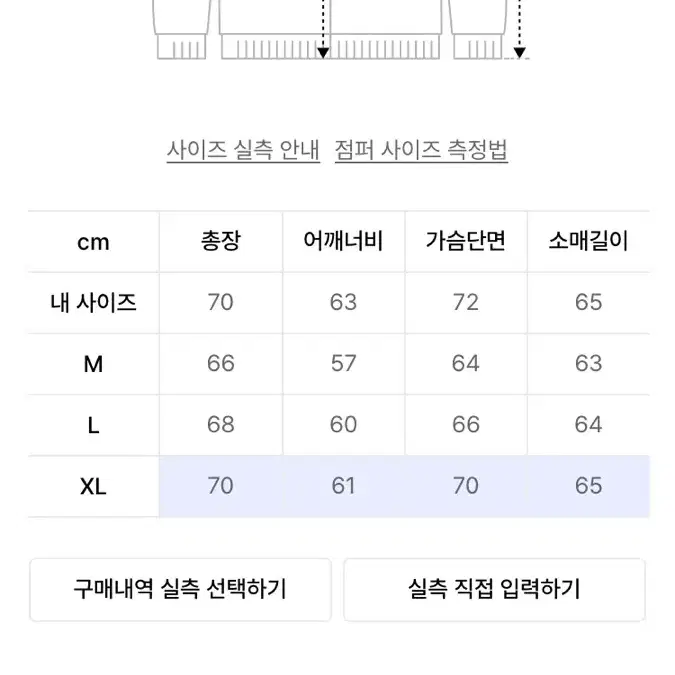 사이즈 실측 안내 점퍼 사이즈 측정법

| cm | 총장 | 어깨너비 | 가슴단면 | 소매길이 |
|---|---|---|---|---|
| 내 사이즈 | 70 | 63 | 72 | 65 |
| M | 66 | 57 | 64 | 63 |
| L | 68 | 60 | 66 | 64 |
| XL | 70 | 61 | 70 | 65 |

구매내역 실측 선택하기

실측 직접 입력하기